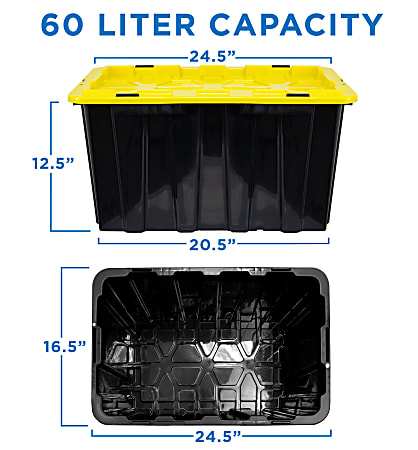 60 LITER CAPACITY

24.5”

12.5”

20.5”

16.5”

24.5”